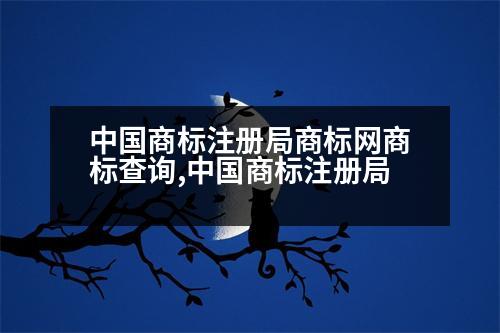 中国商标注册局商标网商标查询,中国商标注册局